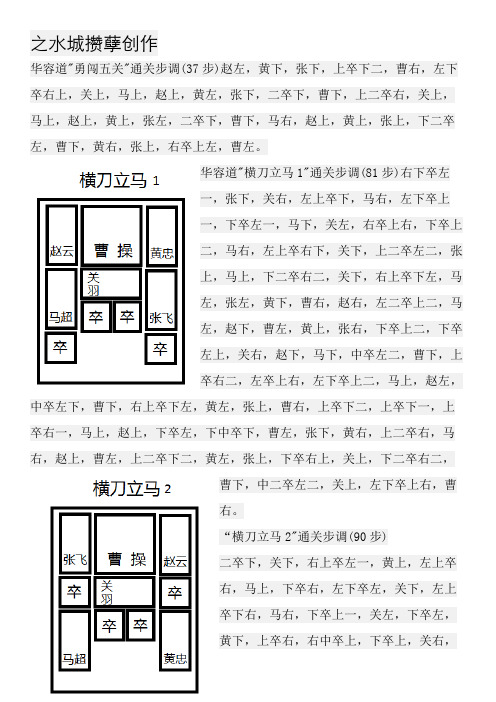 之水城攒孽创作

华容道"勇闯五关"通关步调(37 步)赵左，黄下，张下，上卒下二，曹右，左下卒右上，关上，马上，赵上，黄左，张下，二卒下，曹下，上二卒右，关上，马上，赵上，黄上，张左，二卒下，曹下，马右，赵上，黄上，张上，下二卒左，曹下，黄右，张上，右卒上左，曹左。

横刀立马 1

赵云
曹 操
黄忠
关羽
马超
卒
卒
张飞
卒
卒

华容道"横刀立马 1"通关步调(81 步)右下卒左一，张下，关右，左上卒下，马右，左下卒上一，下卒左一，马下，关左，右卒上右，下卒上二，马右，左上卒右下，关下，上二卒左二，张上，马上，下二卒右二，关下，右上卒下左，马左，张左，黄下，曹右，赵右，左二卒上二，马左，赵下，曹左，黄上，张右，下卒上二，下卒左上，关右，赵下，马下，中卒左二，曹下，上卒右二，左卒上右，左下卒上二，马上，赵左，中卒左下，曹下，右上卒下左，黄左，张上，曹右，上卒下二，上卒下一，上卒右一，马上，赵上，下卒左，下中卒下，曹左，张下，黄右，上二卒右，马右，赵上，曹左，上二卒下二，黄左，张上，下卒右上，关上，下二卒右二，曹下，中二卒左二，关上，左下卒上右，曹右。

横刀立马 2

张飞
曹 操
赵云
卒
关羽
卒
卒
卒
马超
黄忠

"横刀立马 2"通关步调(90 步)

二卒下，关下，右上卒左一，黄上，左上卒右，马上，下卒右，左下卒左，关下，左上卒下右，马右，下卒上一，关左，下卒左，黄下，上卒右，右中卒上，下卒上，关右，